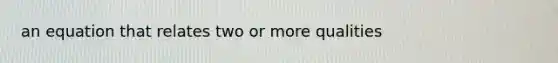 an equation that relates two or more qualities